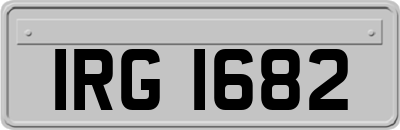 IRG 1682